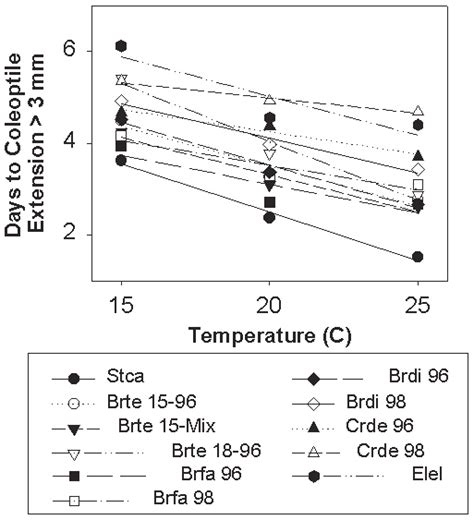 Days to Coleoptile Extension > 3 mm

6

4

2

15

20

25

Temperature (C)

Stca
Brte 15-96
Brte 15-Mix
Brte 18-96
Brfa 96
Brfa 98
Brdi 96
Brdi 98
Crde 96
Crde 98
Elel